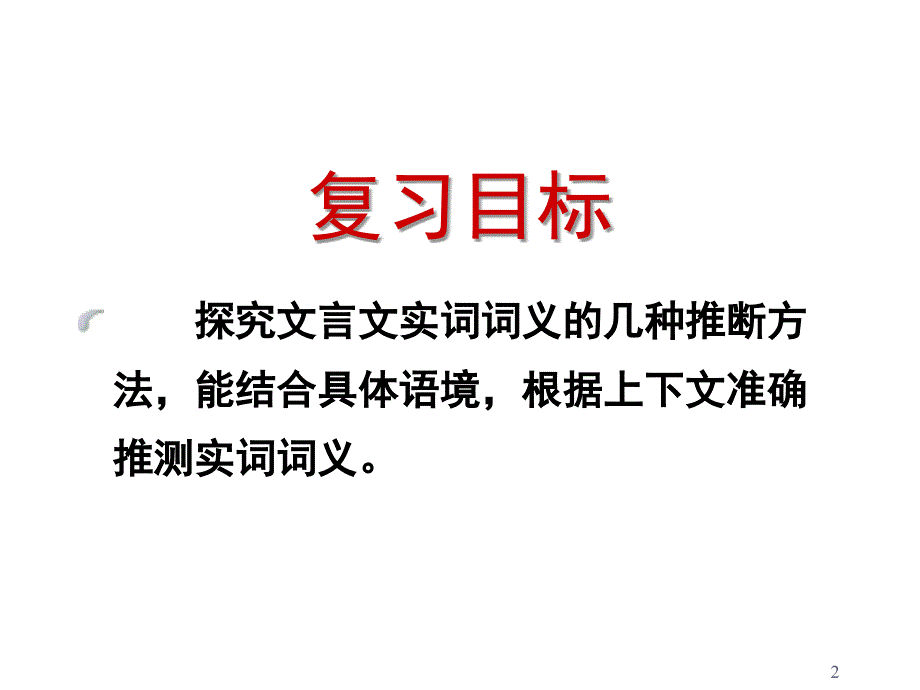 复习目标

探究文言文实词词义的几种推断方法，能结合具体语境，根据上下文准确推测实词词义。

2